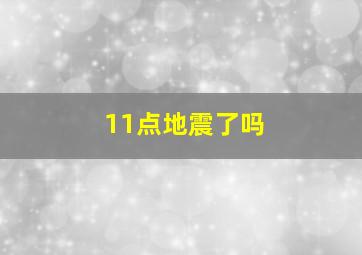 11点地震了吗